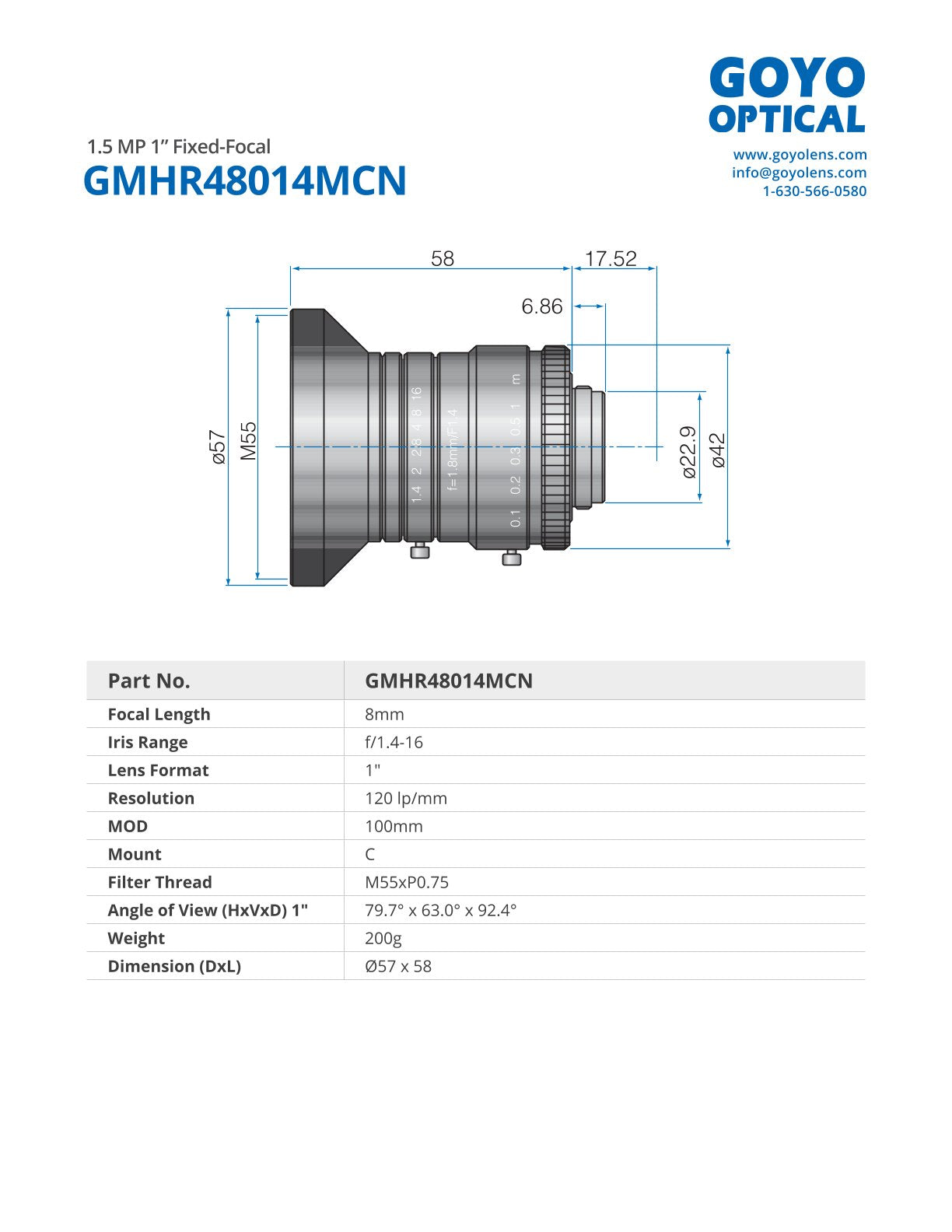 GOYO OPTICAL

www.goyolens.com
info@goyolens.com
1-630-566-0580

1.5 MP 1” Fixed-Focal
GMHR48014MCN

58
17.52
6.86
ø57
M55
ø22.9
ø42
1.4 2 2.8 4 8 16
f=1.8mm/F1.4
0.1 0.2 0.3 0.5 1 m

| Part No. | GMHR48014MCN |
|---|---|
| Focal Length | 8mm |
| Iris Range | f/1.4-16 |
| Lens Format | 1" |
| Resolution | 120 lp/mm |
| MOD | 100mm |
| Mount | C |
| Filter Thread | M55xP0.75 |
| Angle of View (HxVxD) 1" | 79.7° x 63.0° x 92.4° |
| Weight | 200g |
| Dimension (DxL) | Ø57 x 58 |